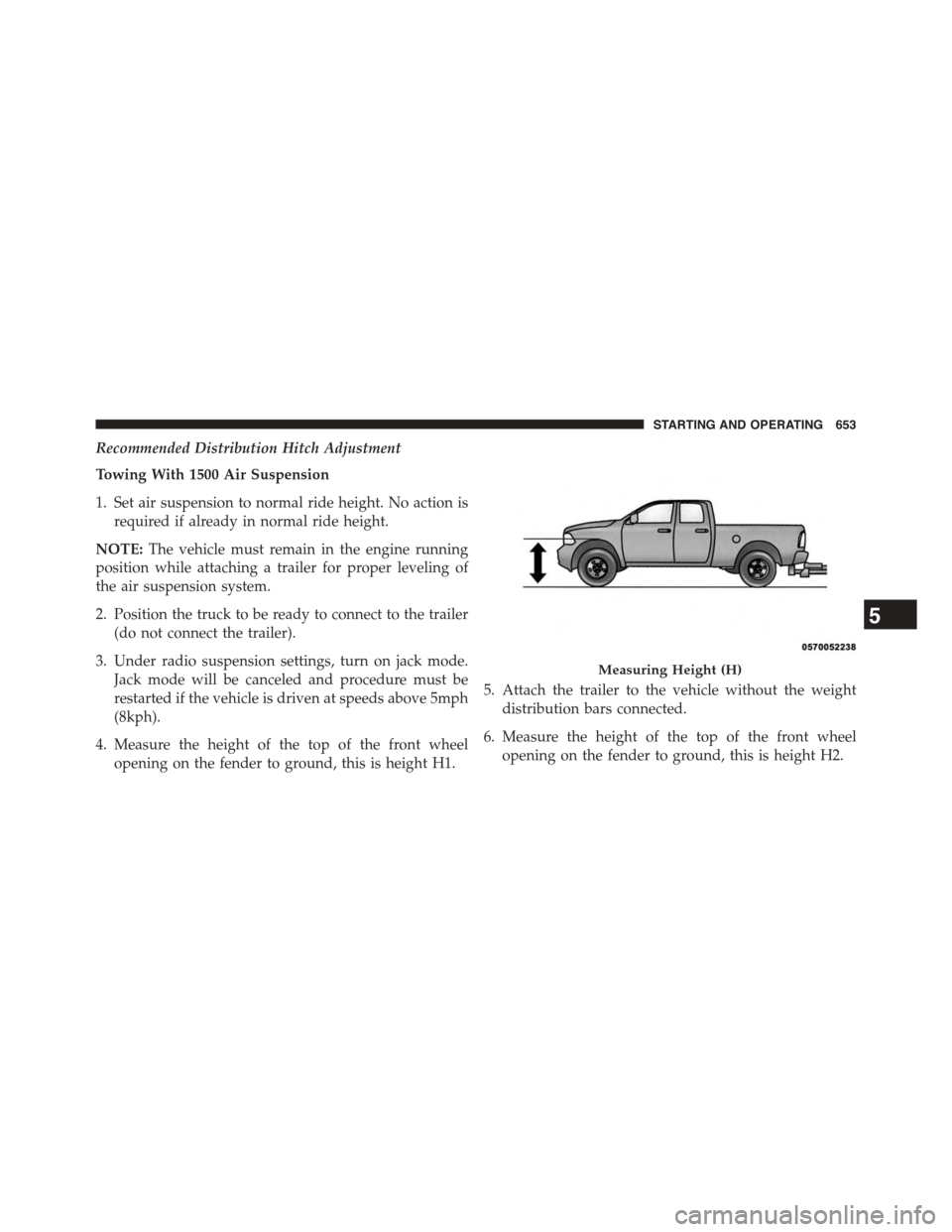 STARTING AND OPERATING 653

Recommended Distribution Hitch Adjustment

Towing With 1500 Air Suspension

1. Set air suspension to normal ride height. No action is required if already in normal ride height.

NOTE: The vehicle must remain in the engine running position while attaching a trailer for proper leveling of the air suspension system.

2. Position the truck to be ready to connect to the trailer (do not connect the trailer).

3. Under radio suspension settings, turn on jack mode. Jack mode will be canceled and procedure must be restarted if the vehicle is driven at speeds above 5mph (8kph).

4. Measure the height of the top of the front wheel opening on the fender to ground, this is height H1.

0570052238

Measuring Height (H)

5. Attach the trailer to the vehicle without the weight distribution bars connected.

6. Measure the height of the top of the front wheel opening on the fender to ground, this is height H2.

5

carmanualsonline.info